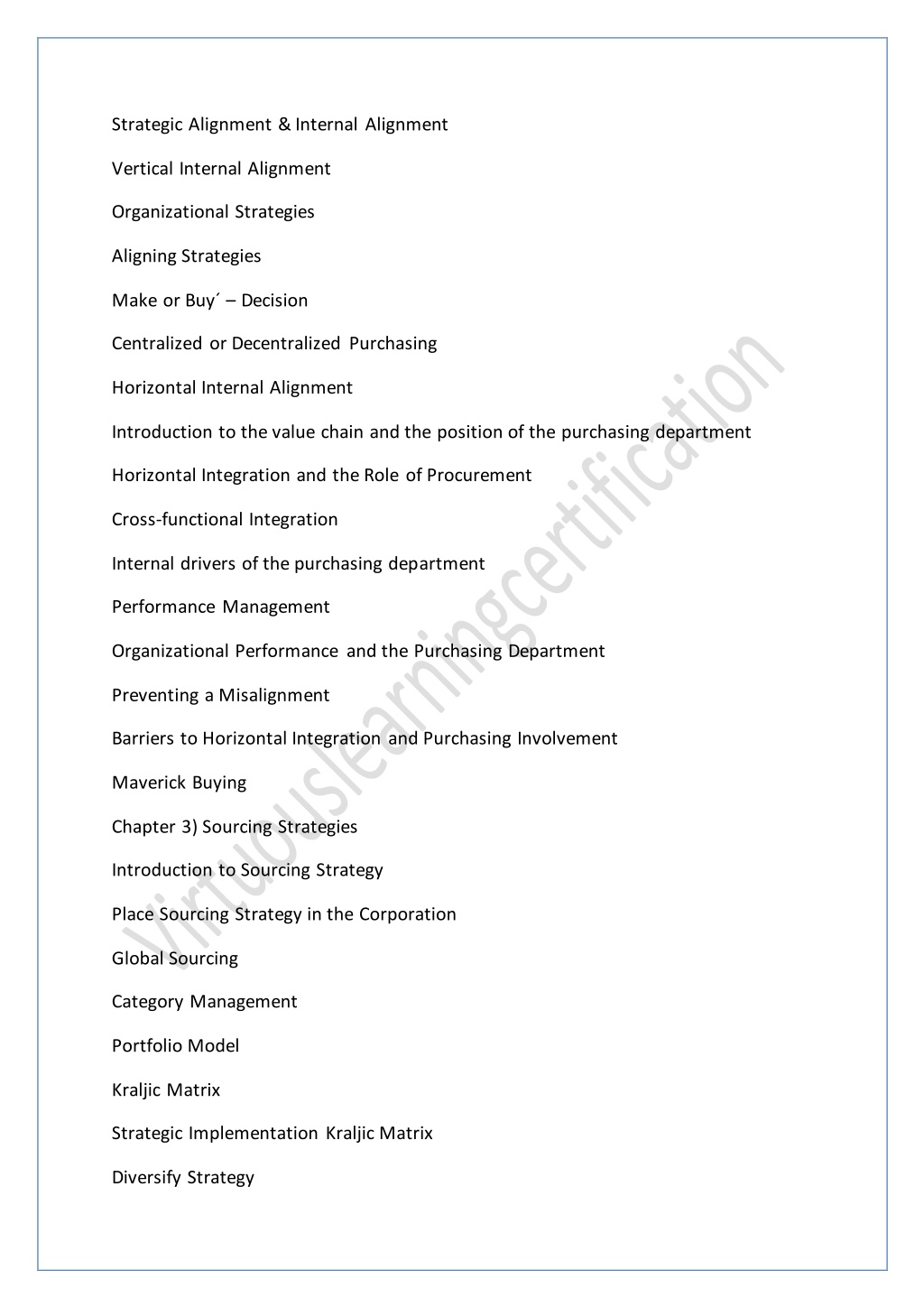 Strategic Alignment & Internal Alignment

Vertical Internal Alignment

Organizational Strategies

Aligning Strategies

Make or Buy´ – Decision

Centralized or Decentralized Purchasing

Horizontal Internal Alignment

Introduction to the value chain and the position of the purchasing department

Horizontal Integration and the Role of Procurement

Cross-functional Integration

Internal drivers of the purchasing department

Performance Management

Organizational Performance and the Purchasing Department

Preventing a Misalignment

Barriers to Horizontal Integration and Purchasing Involvement

Maverick Buying

Chapter 3) Sourcing Strategies

Introduction to Sourcing Strategy

Place Sourcing Strategy in the Corporation

Global Sourcing

Category Management

Portfolio Model

Kraljic Matrix

Strategic Implementation Kraljic Matrix

Diversify Strategy

Virtuouslearningcertification